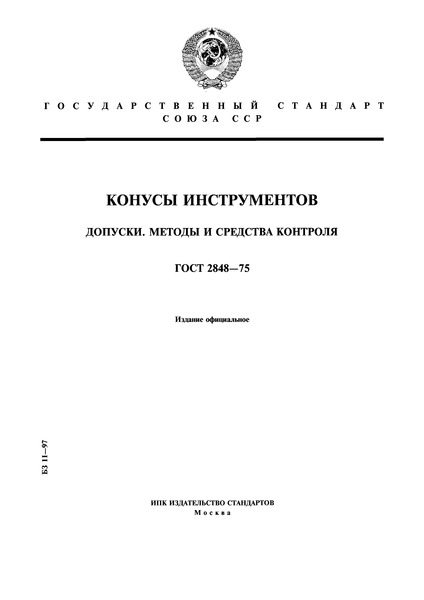 ГОСУДАРСТВЕННЫЙ СТАНДАРТ СОЮЗА ССР

КОНУСЫ ИНСТРУМЕНТОВ

ДОПУСКИ. МЕТОДЫ И СРЕДСТВА КОНТРОЛЯ

ГОСТ 2848—75

Издание официальное

БЗ 11—97

ИПК ИЗДАТЕЛЬСТВО СТАНДАРТОВ
Москва